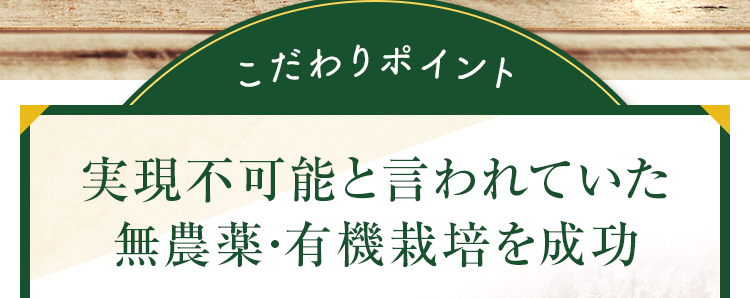 こだわりポイント

実現不可能と言われていた
無農薬・有機栽培を成功